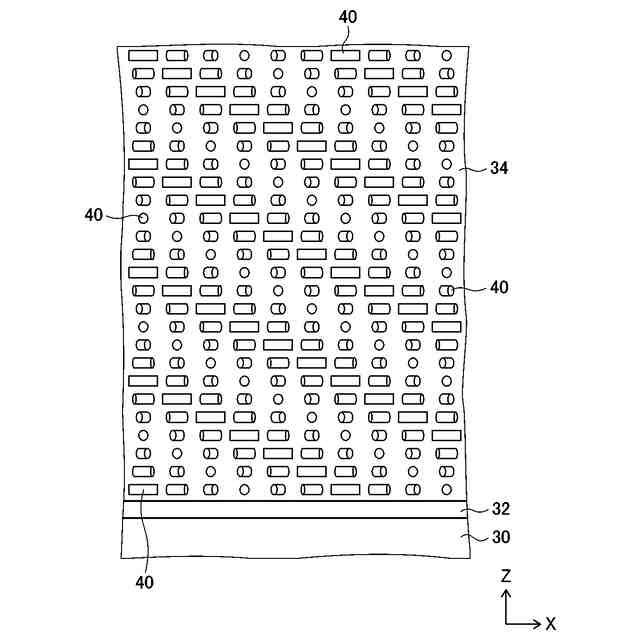 40
34
40
40
32
30
40
Z
X